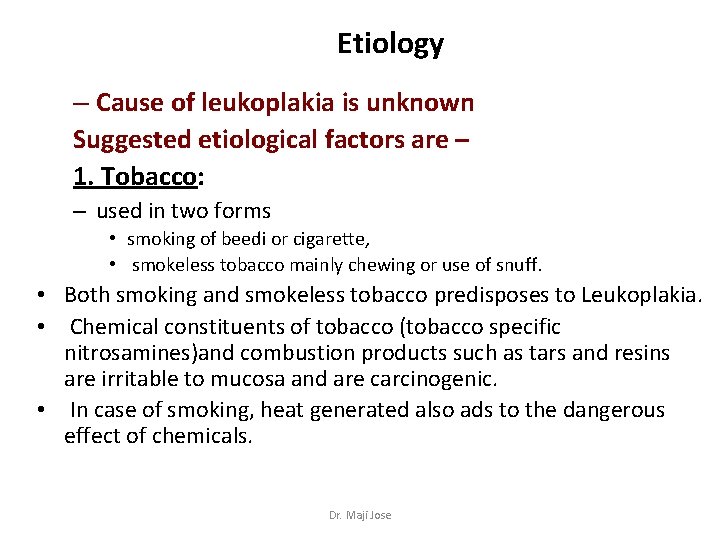 Etiology

– Cause of leukoplakia is unknown

Suggested etiological factors are –

1. Tobacco:

– used in two forms

• smoking of beedi or cigarette,

• smokeless tobacco mainly chewing or use of snuff.

• Both smoking and smokeless tobacco predisposes to Leukoplakia.

• Chemical constituents of tobacco (tobacco specific nitrosamines)and combustion products such as tars and resins are irritable to mucosa and are carcinogenic.

• In case of smoking, heat generated also ads to the dangerous effect of chemicals.

Dr. Maji Jose